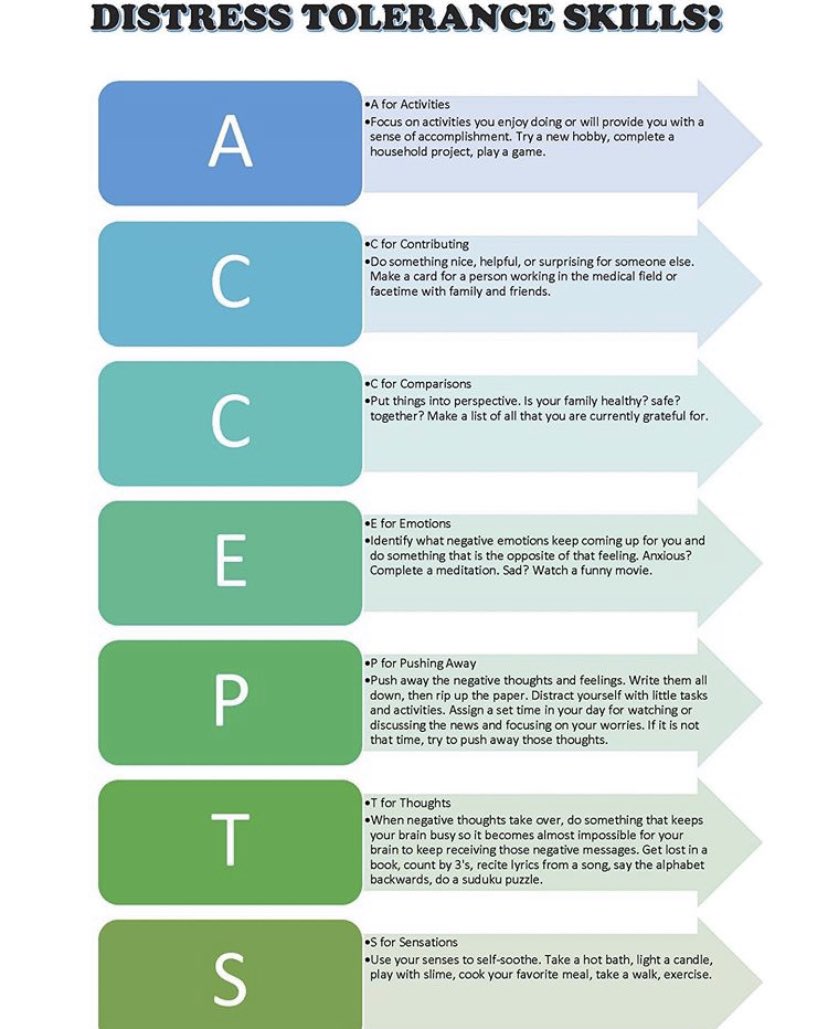 DISTRESS TOLERANCE SKILLS:

A

•A for Activities
•Focus on activities you enjoy doing or will provide you with a sense of accomplishment. Try a new hobby, complete a household project, play a game.

C

•C for Contributing
•Do something nice, helpful, or surprising for someone else. Make a card for a person working in the medical field or facetime with family and friends.

C

•C for Comparisons
•Put things into perspective. Is your family healthy? safe? together? Make a list of all that you are currently grateful for.

E

•E for Emotions
•Identify what negative emotions keep coming up for you and do something that is the opposite of that feeling. Anxious? Complete a meditation. Sad? Watch a funny movie.

P

•P for Pushing Away
•Push away the negative thoughts and feelings. Write them all down, then rip up the paper. Distract yourself with little tasks and activities. Assign a set time in your day for watching or discussing the news and focusing on your worries. If it is not that time, try to push away those thoughts.

T

•T for Thoughts
•When negative thoughts take over, do something that keeps your brain busy so it becomes almost impossible for your brain to keep receiving those negative messages. Get lost in a book, count by 3's, recite lyrics from a song, say the alphabet backwards, do a suduku puzzle.

S

•S for Sensations
•Use your senses to self-soothe. Take a hot bath, light a candle, play with slime, cook your favorite meal, take a walk, exercise.